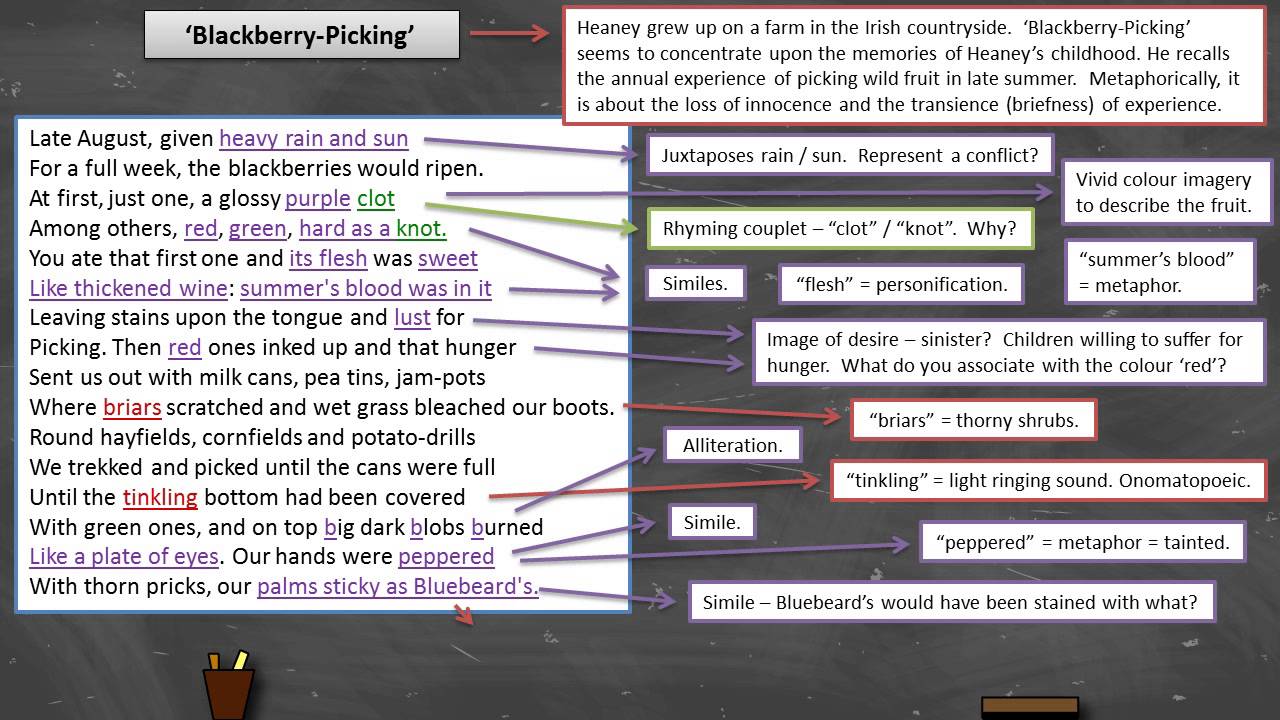 'Blackberry-Picking'

Heaney grew up on a farm in the Irish countryside. 'Blackberry-Picking' seems to concentrate upon the memories of Heaney's childhood. He recalls the annual experience of picking wild fruit in late summer. Metaphorically, it is about the loss of innocence and the transience (briefness) of experience.

Late August, given heavy rain and sun
For a full week, the blackberries would ripen.
At first, just one, a glossy purple clot
Among others, red, green, hard as a knot.
You ate that first one and its flesh was sweet
Like thickened wine: summer's blood was in it
Leaving stains upon the tongue and lust for
Picking. Then red ones inked up and that hunger
Sent us out with milk cans, pea tins, jam-pots
Where briars scratched and wet grass bleached our boots.
Round hayfields, cornfields and potato-drills
We trekked and picked until the cans were full
Until the tinkling bottom had been covered
With green ones, and on top big dark blobs burned
Like a plate of eyes. Our hands were peppered
With thorn pricks, our palms sticky as Bluebeard's.

Juxtaposes rain / sun. Represent a conflict?

Vivid colour imagery to describe the fruit.

Rhyming couplet – "clot" / "knot". Why?

Similes.

"flesh" = personification.

"summer's blood" = metaphor.

Image of desire – sinister? Children willing to suffer for hunger. What do you associate with the colour 'red'?

"briars" = thorny shrubs.

Alliteration.

"tinkling" = light ringing sound. Onomatopoeic.

Simile.

"peppered" = metaphor = tainted.

Simile – Bluebeard's would have been stained with what?